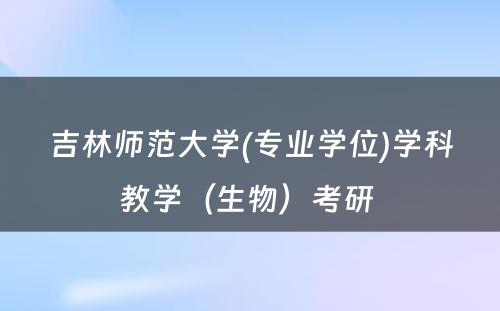 吉林师范大学(专业学位)学科教学（生物）考研